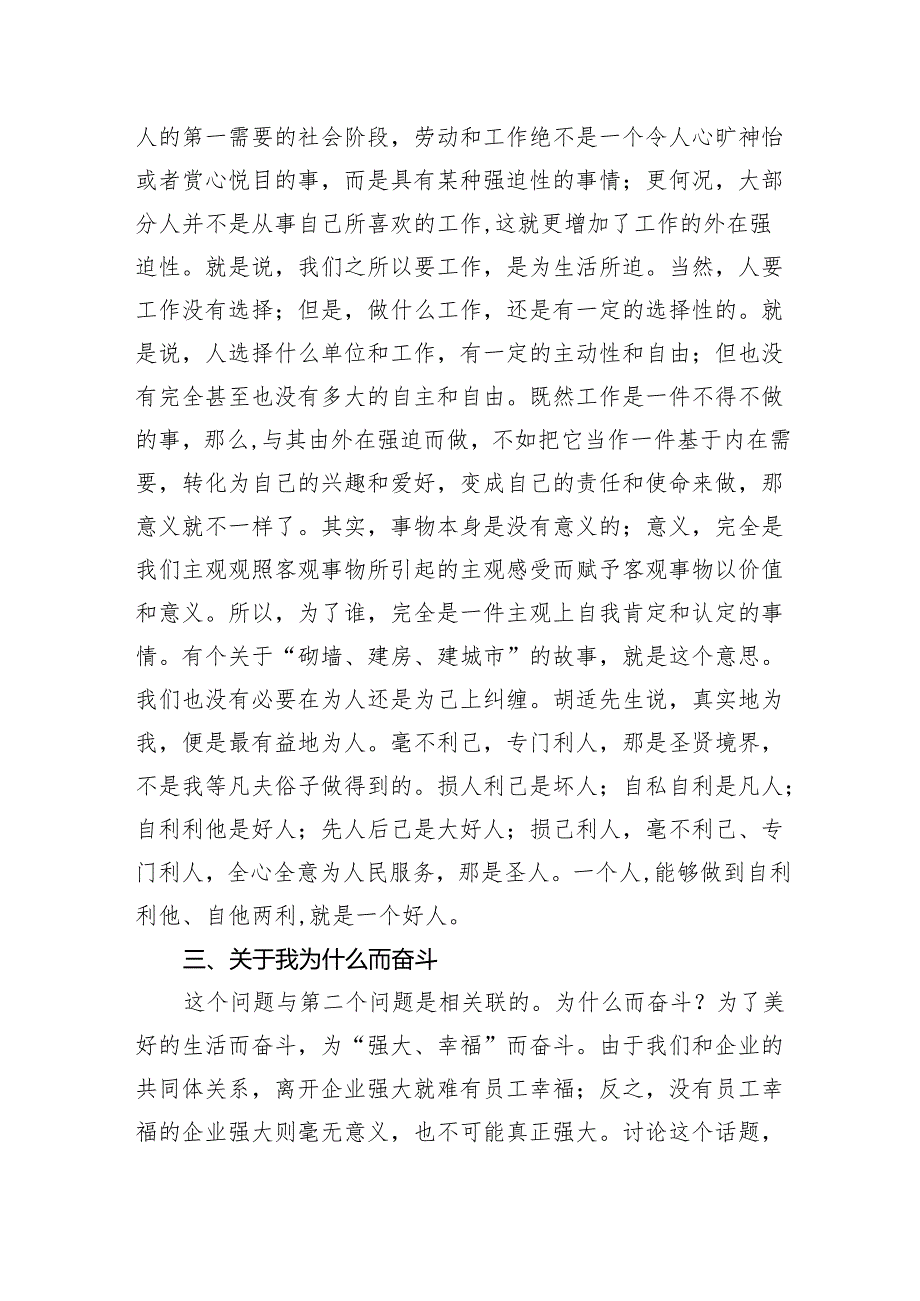 人的第一需要的社会阶段，劳动和工作绝不是一个令人心旷神怡或者赏心悦目的事，而是具有某种强迫性的事情；更何况，大部分人并不是从事自己所喜欢的工作,这就更增加了工作的外在强迫性。就是说，我们之所以要工作，是为生活所迫。当然，人要工作没有选择；但是，做什么工作，还是有一定的选择性的。就是说，人选择什么单位和工作，有一定的主动性和自由；但也没有完全甚至也没有多大的自主和自由。既然工作是一件不得不做的事，那么,与其由外在强迫而做，不如把它当作一件基于内在需要，转化为自己的兴趣和爱好，变成自己的责任和使命来做，那意义就不一样了。其实，事物本身是没有意义的；意义，完全是我们主观观照客观事物所引起的主观感受而赋予客观事物以价值和意义。所以，为了谁，完全是一件主观上自我肯定和认定的事情。有个关于“砌墙、建房、建城市”的故事，就是这个意思。我们也没有必要在为人还是为己上纠缠。胡适先生说，真实地为我，便是最有益地为人。毫不利己，专门利人，那是圣贤境界，不是我等凡夫俗子做得到的。损人利己是坏人；自私自利是凡人；自利利他是好人；先人后己是大好人；损己利人，毫不利己、专门利人，全心全意为人民服务，那是圣人。一个人,能够做到自利利他、自他两利,就是一个好人。

三、关于我为什么而奋斗

这个问题与第二个问题是相关联的。为什么而奋斗？为了美好的生活而奋斗，为“强大、幸福”而奋斗。由于我们和企业的共同体关系，离开企业强大就难有员工幸福；反之，没有员工幸福的企业强大则毫无意义，也不可能真正强大。讨论这个话题，